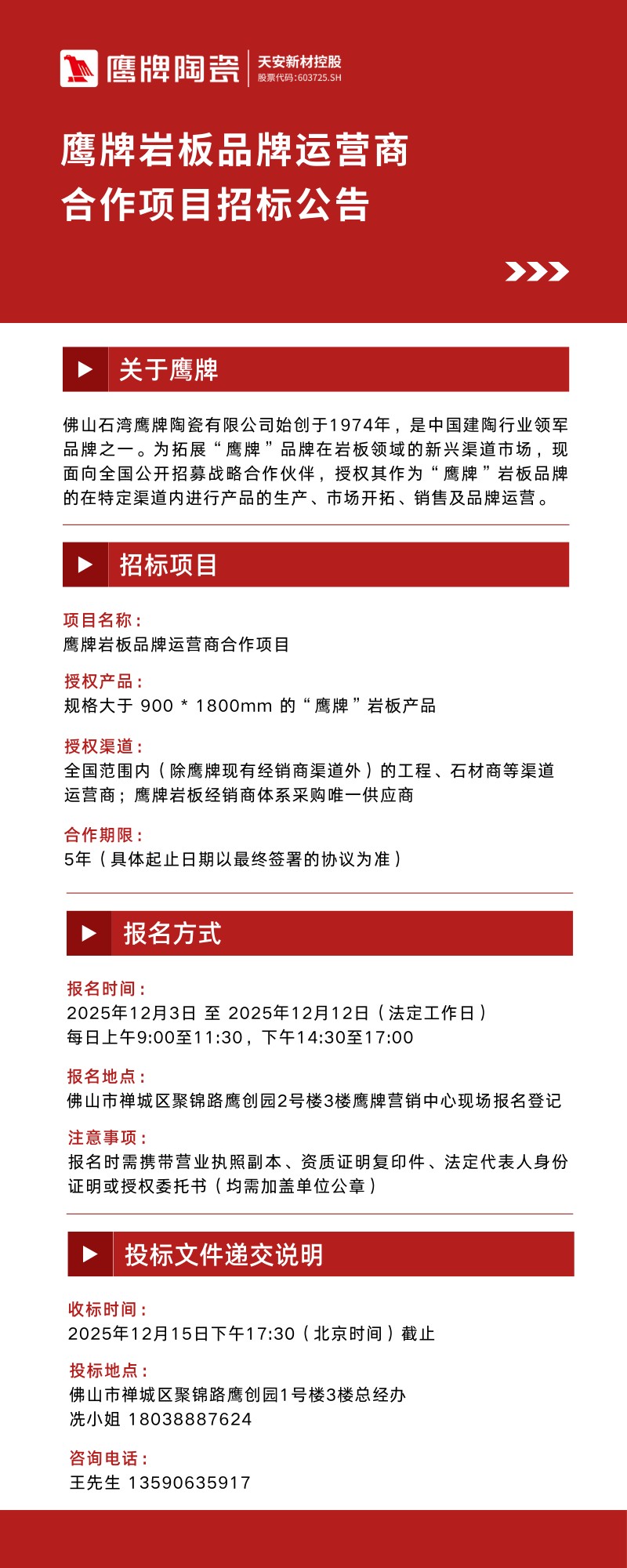 鹰牌陶瓷 天安新材控股 股票代码:603725.SH

鹰牌岩板品牌运营商
合作项目招标公告

关于鹰牌

佛山石湾鹰牌陶瓷有限公司始创于1974年，是中国建陶行业领军品牌之一。为拓展“鹰牌”品牌在岩板领域的新兴渠道市场，现面向全国公开招募战略合作伙伴，授权其作为“鹰牌”岩板品牌的在特定渠道内进行产品的生产、市场开拓、销售及品牌运营。

招标项目

项目名称：
鹰牌岩板品牌运营商合作项目

授权产品：
规格大于 900 * 1800mm 的“鹰牌”岩板产品

授权渠道：
全国范围内（除鹰牌现有经销商渠道外）的工程、石材商等渠道运营商；鹰牌岩板经销商体系采购唯一供应商

合作期限：
5年（具体起止日期以最终签署的协议为准）

报名方式

报名时间：
2025年12月3日 至 2025年12月12日（法定工作日）
每日上午9:00至11:30，下午14:30至17:00

报名地点：
佛山市禅城区聚锦路鹰创园2号楼3楼鹰牌营销中心现场报名登记

注意事项：
报名时需携带营业执照副本、资质证明复印件、法定代表人身份证明或授权委托书（均需加盖单位公章）

投标文件递交说明

收标时间：
2025年12月15日下午17:30（北京时间）截止

投标地点：
佛山市禅城区聚锦路鹰创园1号楼3楼总经办
冼小姐 18038887624

咨询电话：
王先生 13590635917